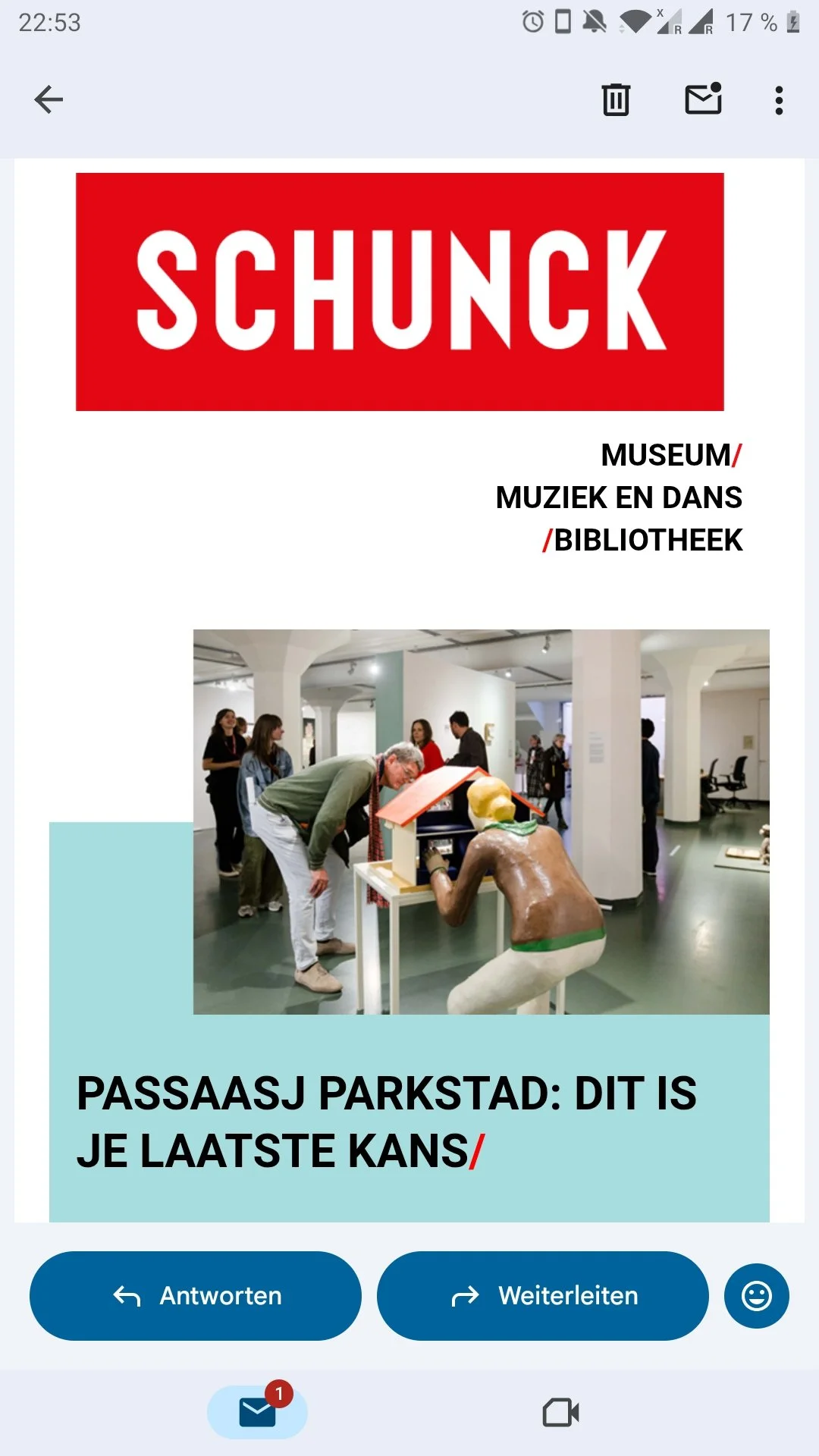 22:53

17 %

SCHUNCK

MUSEUM/
MUZIEK EN DANS
/BIBLIOTHEEK

PASSAASJ PARKSTAD: DIT IS JE LAATSTE KANS/

Antworten

Weiterleiten

1